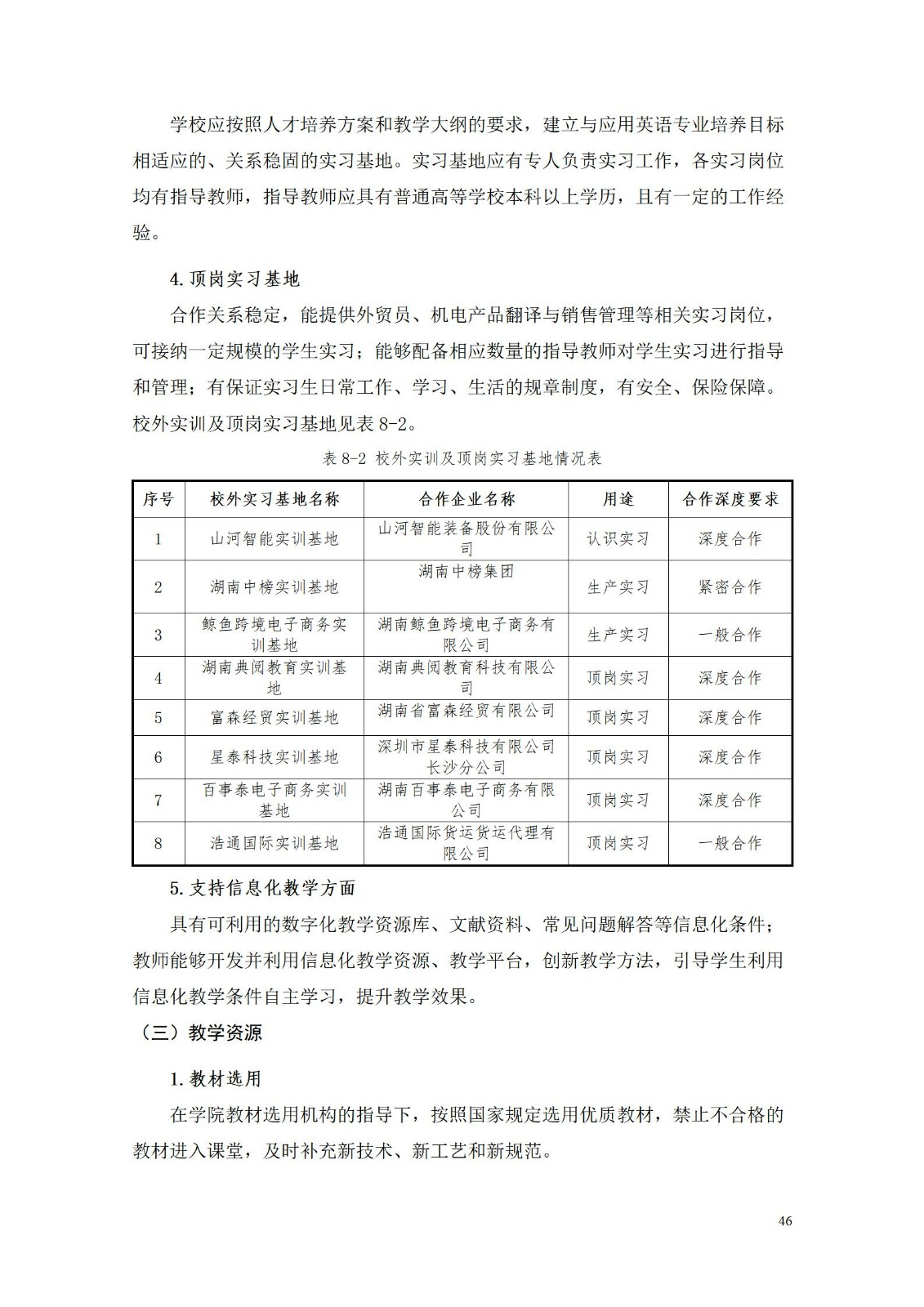 学校应按照人才培养方案和教学大纲的要求，建立与应用英语专业培养目标相适应的、关系稳固的实习基地。实习基地应有专人负责实习工作，各实习岗位均有指导教师，指导教师应具有普通高等学校本科以上学历，且有一定的工作经验。

4.顶岗实习基地

合作关系稳定，能提供外贸员、机电产品翻译与销售管理等相关实习岗位，可接纳一定规模的学生实习；能够配备相应数量的指导教师对学生实习进行指导和管理；有保证实习生日常工作、学习、生活的规章制度，有安全、保险保障。校外实训及顶岗实习基地见表 8-2。

表 8-2 校外实训及顶岗实习基地情况表

| 序号 | 校外实习基地名称 | 合作企业名称 | 用途 | 合作深度要求 |
|---|---|---|---|---|
| 1 | 山河智能实训基地 | 山河智能装备股份有限公司 | 认识实习 | 深度合作 |
| 2 | 湖南中榜实训基地 | 湖南中榜集团 | 生产实习 | 紧密合作 |
| 3 | 鲸鱼跨境电子商务实训基地 | 湖南鲸鱼跨境电子商务有限公司 | 生产实习 | 一般合作 |
| 4 | 湖南典阅教育实训基地 | 湖南典阅教育科技有限公司 | 顶岗实习 | 深度合作 |
| 5 | 富森经贸实训基地 | 湖南省富森经贸有限公司 | 顶岗实习 | 深度合作 |
| 6 | 星泰科技实训基地 | 深圳市星泰科技有限公司长沙分公司 | 顶岗实习 | 深度合作 |
| 7 | 百事泰电子商务实训基地 | 湖南百事泰电子商务有限公司 | 顶岗实习 | 深度合作 |
| 8 | 浩通国际实训基地 | 浩通国际货运货运代理有限公司 | 顶岗实习 | 一般合作 |

5.支持信息化教学方面

具有可利用的数字化教学资源库、文献资料、常见问题解答等信息化条件；教师能够开发并利用信息化教学资源、教学平台，创新教学方法，引导学生利用信息化教学条件自主学习，提升教学效果。

（三）教学资源

1.教材选用

在学院教材选用机构的指导下，按照国家规定选用优质教材，禁止不合格的教材进入课堂，及时补充新技术、新工艺和新规范。

46